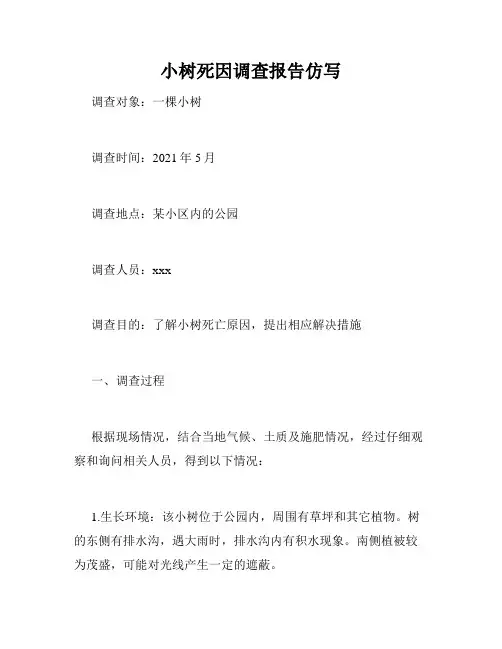 小树死因调查报告仿写

调查对象：一棵小树

调查时间：2021 年 5 月

调查地点：某小区内的公园

调查人员：xxx

调查目的：了解小树死亡原因，提出相应解决措施

一、调查过程

根据现场情况，结合当地气候、土质及施肥情况，经过仔细观察和询问相关人员，得到以下情况：

1.生长环境：该小树位于公园内，周围有草坪和其它植物。树的东侧有排水沟，遇大雨时，排水沟内有积水现象。南侧植被较为茂盛，可能对光线产生一定的遮蔽。